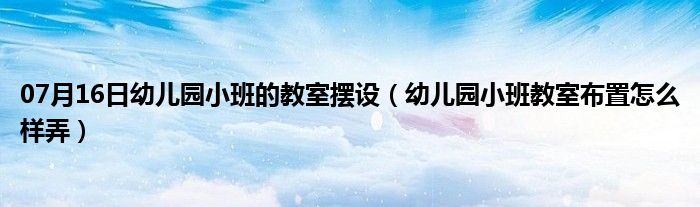 07月16日幼儿园小班的教室摆设（幼儿园小班教室布置怎么样弄）